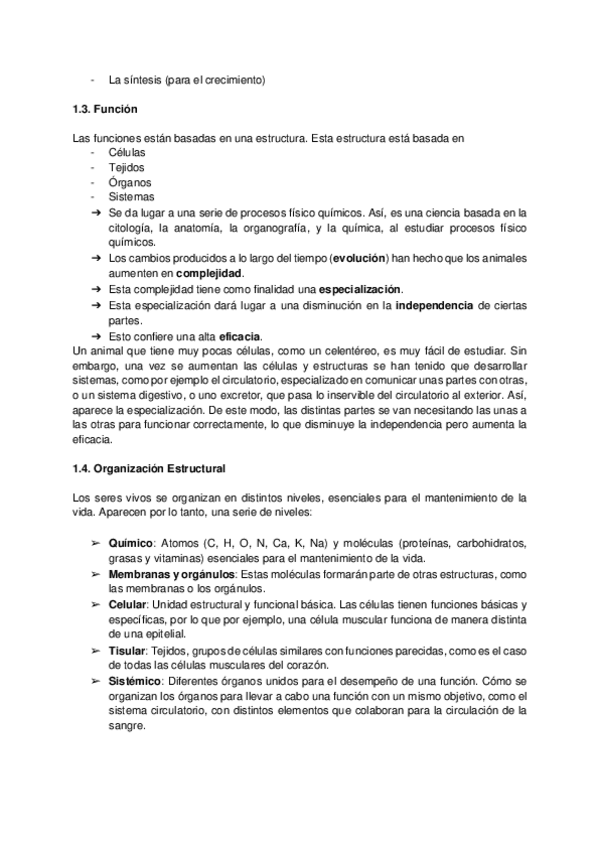 - La síntesis (para el crecimiento)

1.3. Función

Las funciones están basadas en una estructura. Esta estructura está basada en
- Células
- Tejidos
- Órganos
- Sistemas
➔ Se da lugar a una serie de procesos físico químicos. Así, es una ciencia basada en la citología, la anatomía, la organografía, y la química, al estudiar procesos físico químicos.
➔ Los cambios producidos a lo largo del tiempo (evolución) han hecho que los animales aumenten en complejidad.
➔ Esta complejidad tiene como finalidad una especialización.
➔ Esta especialización dará lugar a una disminución en la independencia de ciertas partes.
➔ Esto confiere una alta eficacia.
Un animal que tiene muy pocas células, como un celentéreo, es muy fácil de estudiar. Sin embargo, una vez se aumentan las células y estructuras se han tenido que desarrollar sistemas, como por ejemplo el circulatorio, especializado en comunicar unas partes con otras, o un sistema digestivo, o uno excretor, que pasa lo inservible del circulatorio al exterior. Así, aparece la especialización. De este modo, las distintas partes se van necesitando las unas a las otras para funcionar correctamente, lo que disminuye la independencia pero aumenta la eficacia.

1.4. Organización Estructural

Los seres vivos se organizan en distintos niveles, esenciales para el mantenimiento de la vida. Aparecen por lo tanto, una serie de niveles:

➢ Químico: Atomos (C, H, O, N, Ca, K, Na) y moléculas (proteínas, carbohidratos, grasas y vitaminas) esenciales para el mantenimiento de la vida.
➢ Membranas y orgánulos: Estas moléculas formarán parte de otras estructuras, como las membranas o los orgánulos.
➢ Celular: Unidad estructural y funcional básica. Las células tienen funciones básicas y específicas, por lo que por ejemplo, una célula muscular funciona de manera distinta de una epitelial.
➢ Tisular: Tejidos, grupos de células similares con funciones parecidas, como es el caso de todas las células musculares del corazón.
➢ Sistémico: Diferentes órganos unidos para el desempeño de una función. Cómo se organizan los órganos para llevar a cabo una función con un mismo objetivo, como el sistema circulatorio, con distintos elementos que colaboran para la circulación de la sangre.